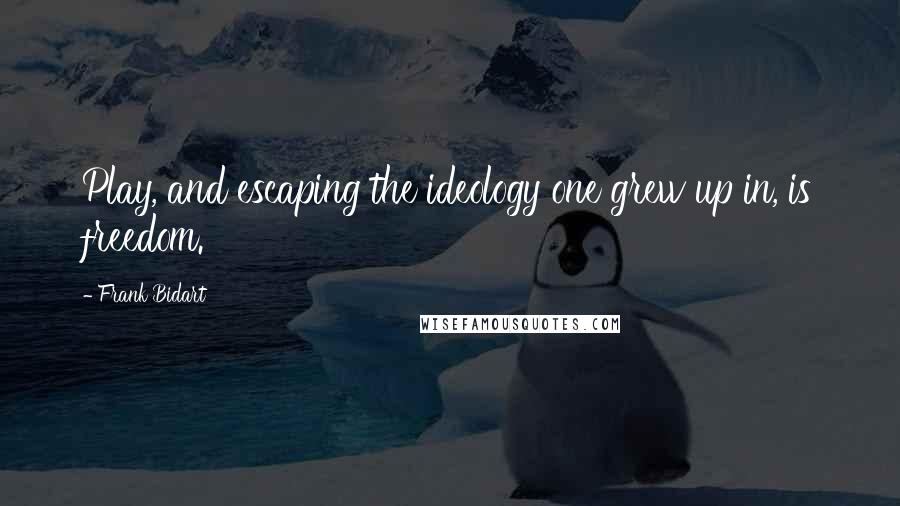 Play, and escaping the ideology one grew up in, is freedom.

- Frank Bidart

WISEFAMOUSQUOTES.COM